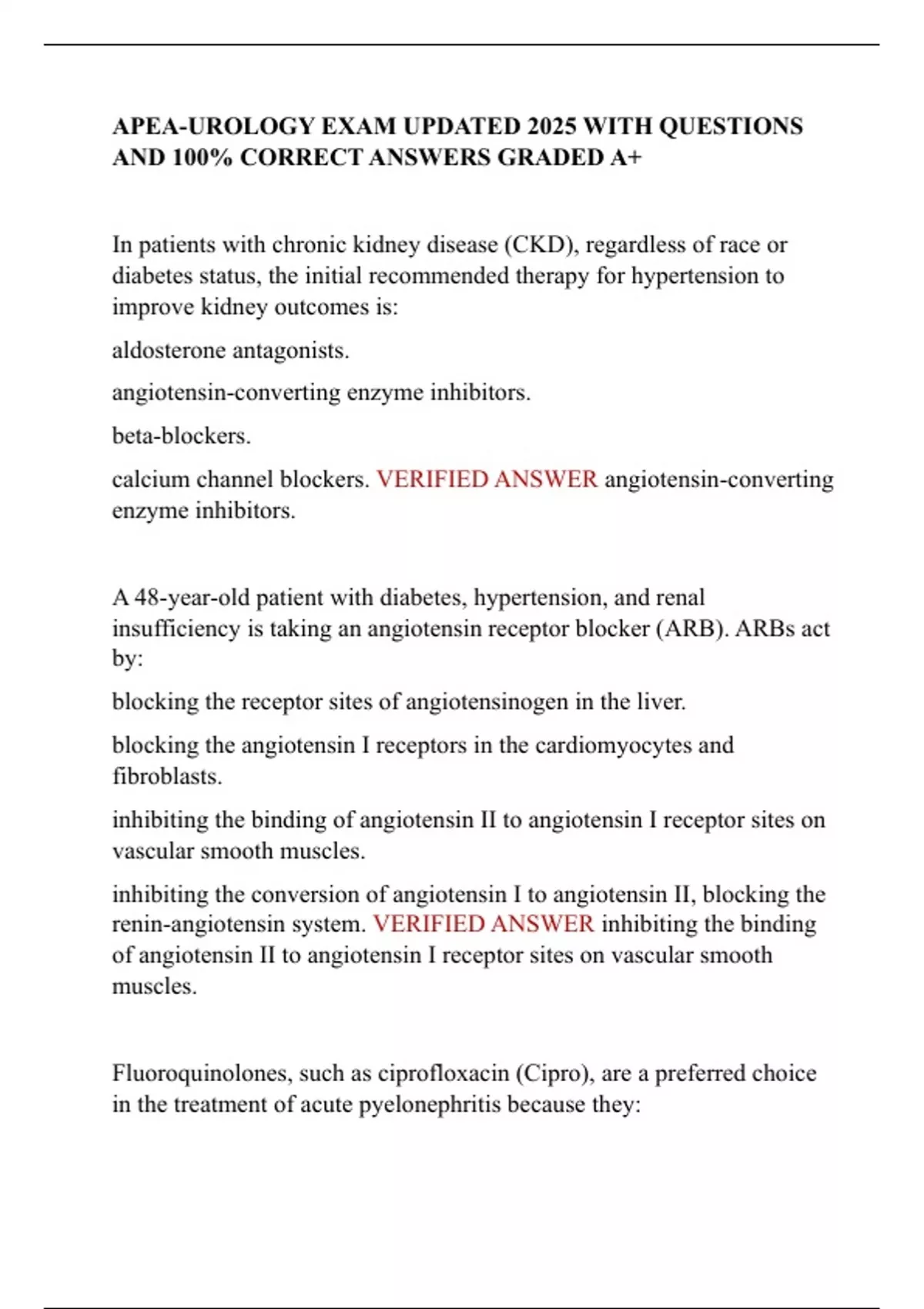 APEA-UROLOGY EXAM UPDATED 2025 WITH QUESTIONS AND 100% CORRECT ANSWERS GRADED A+

In patients with chronic kidney disease (CKD), regardless of race or diabetes status, the initial recommended therapy for hypertension to improve kidney outcomes is:

aldosterone antagonists.

angiotensin-converting enzyme inhibitors.

beta-blockers.

calcium channel blockers. VERIFIED ANSWER angiotensin-converting enzyme inhibitors.

A 48-year-old patient with diabetes, hypertension, and renal insufficiency is taking an angiotensin receptor blocker (ARB). ARBs act by:

blocking the receptor sites of angiotensinogen in the liver.

blocking the angiotensin I receptors in the cardiomyocytes and fibroblasts.

inhibiting the binding of angiotensin II to angiotensin I receptor sites on vascular smooth muscles.

inhibiting the conversion of angiotensin I to angiotensin II, blocking the renin-angiotensin system. VERIFIED ANSWER inhibiting the binding of angiotensin II to angiotensin I receptor sites on vascular smooth muscles.

Fluoroquinolones, such as ciprofloxacin (Cipro), are a preferred choice in the treatment of acute pyelonephritis because they: